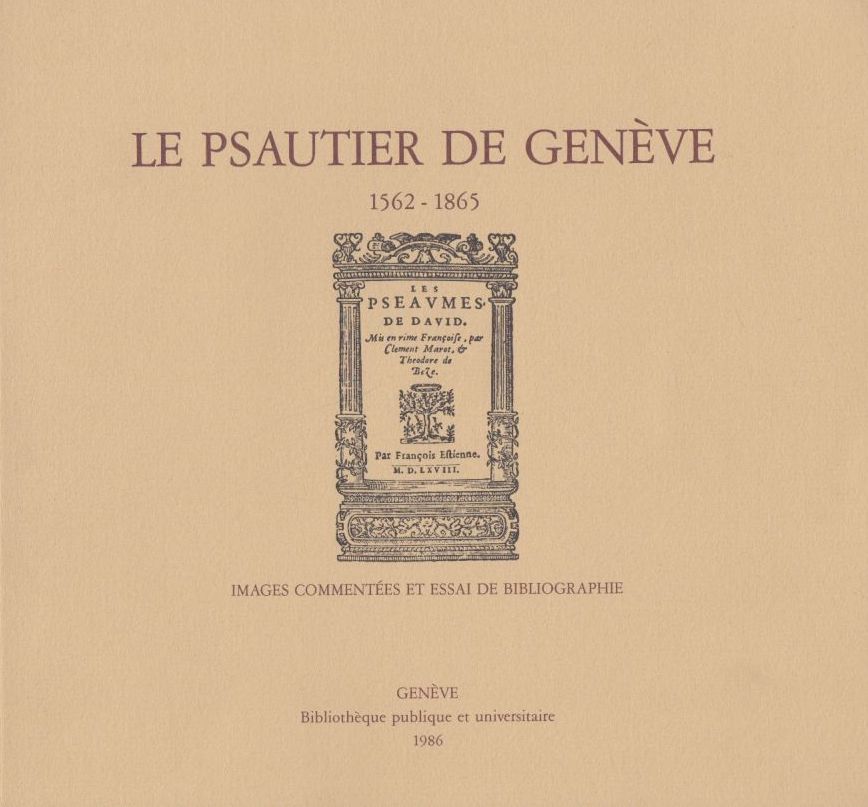 LE PSAUTIER DE GENÈVE

1562 - 1865

LES
PSEAVMES
DE DAVID.
Mis en rime Françoise, par Clement Marot, & Theodore de Beze.

Par François Estienne.
M. D. LXVIII.

IMAGES COMMENTÉES ET ESSAI DE BIBLIOGRAPHIE

GENÈVE
Bibliothèque publique et universitaire
1986